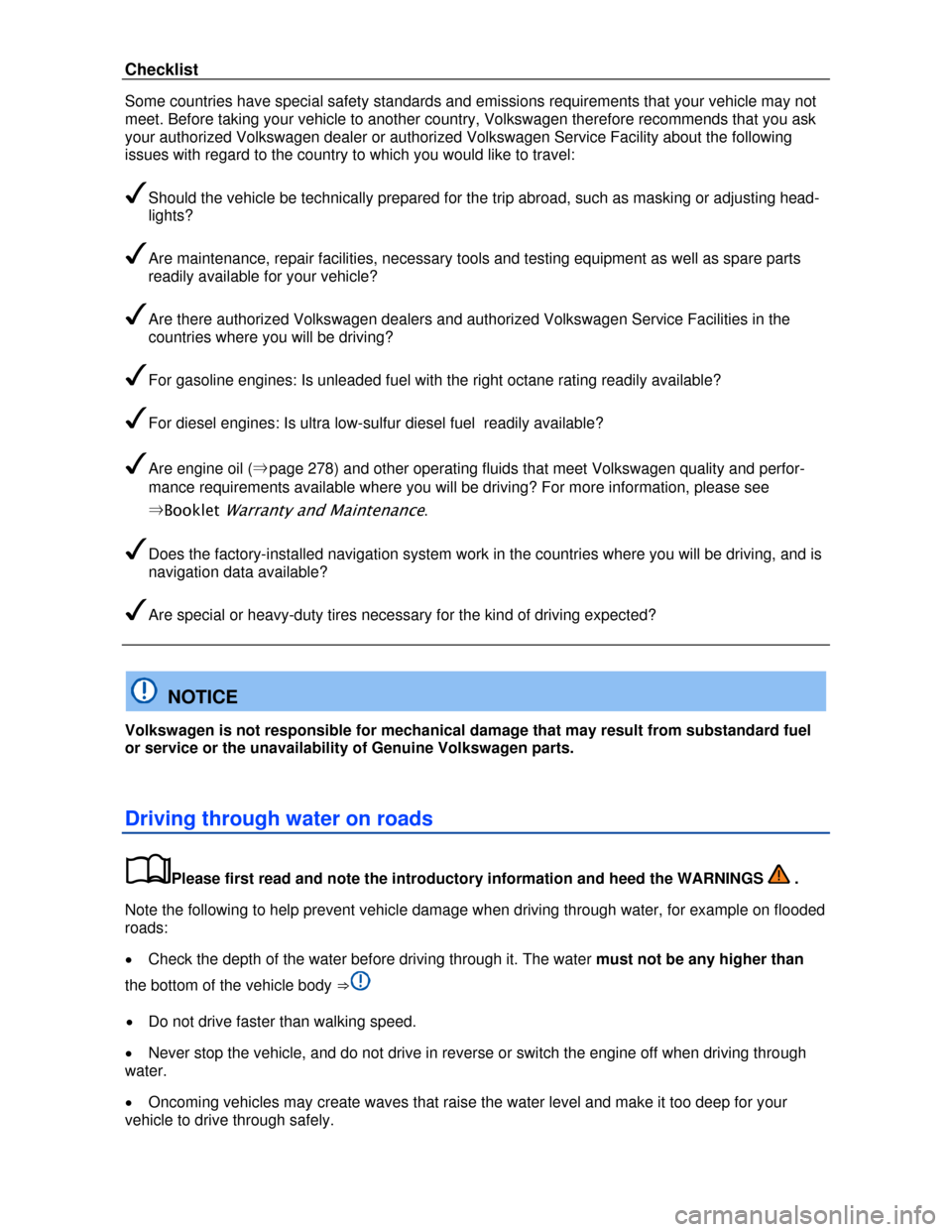 Checklist

Some countries have special safety standards and emissions requirements that your vehicle may not meet. Before taking your vehicle to another country, Volkswagen therefore recommends that you ask your authorized Volkswagen dealer or authorized Volkswagen Service Facility about the following issues with regard to the country to which you would like to travel:

✓ Should the vehicle be technically prepared for the trip abroad, such as masking or adjusting headlights?

✓ Are maintenance, repair facilities, necessary tools and testing equipment as well as spare parts readily available for your vehicle?

✓ Are there authorized Volkswagen dealers and authorized Volkswagen Service Facilities in the countries where you will be driving?

✓ For gasoline engines: Is unleaded fuel with the right octane rating readily available?

✓ For diesel engines: Is ultra low-sulfur diesel fuel readily available?

✓ Are engine oil (⇒page 278) and other operating fluids that meet Volkswagen quality and performance requirements available where you will be driving? For more information, please see ⇒Booklet Warranty and Maintenance.

✓ Does the factory-installed navigation system work in the countries where you will be driving, and is navigation data available?

✓ Are special or heavy-duty tires necessary for the kind of driving expected?

NOTICE

Volkswagen is not responsible for mechanical damage that may result from substandard fuel or service or the unavailability of Genuine Volkswagen parts.

Driving through water on roads

Please first read and note the introductory information and heed the WARNINGS .

Note the following to help prevent vehicle damage when driving through water, for example on flooded roads:

• Check the depth of the water before driving through it. The water must not be any higher than the bottom of the vehicle body ⇒

• Do not drive faster than walking speed.

• Never stop the vehicle, and do not drive in reverse or switch the engine off when driving through water.

• Oncoming vehicles may create waves that raise the water level and make it too deep for your vehicle to drive through safely.

carmanualsonline.info